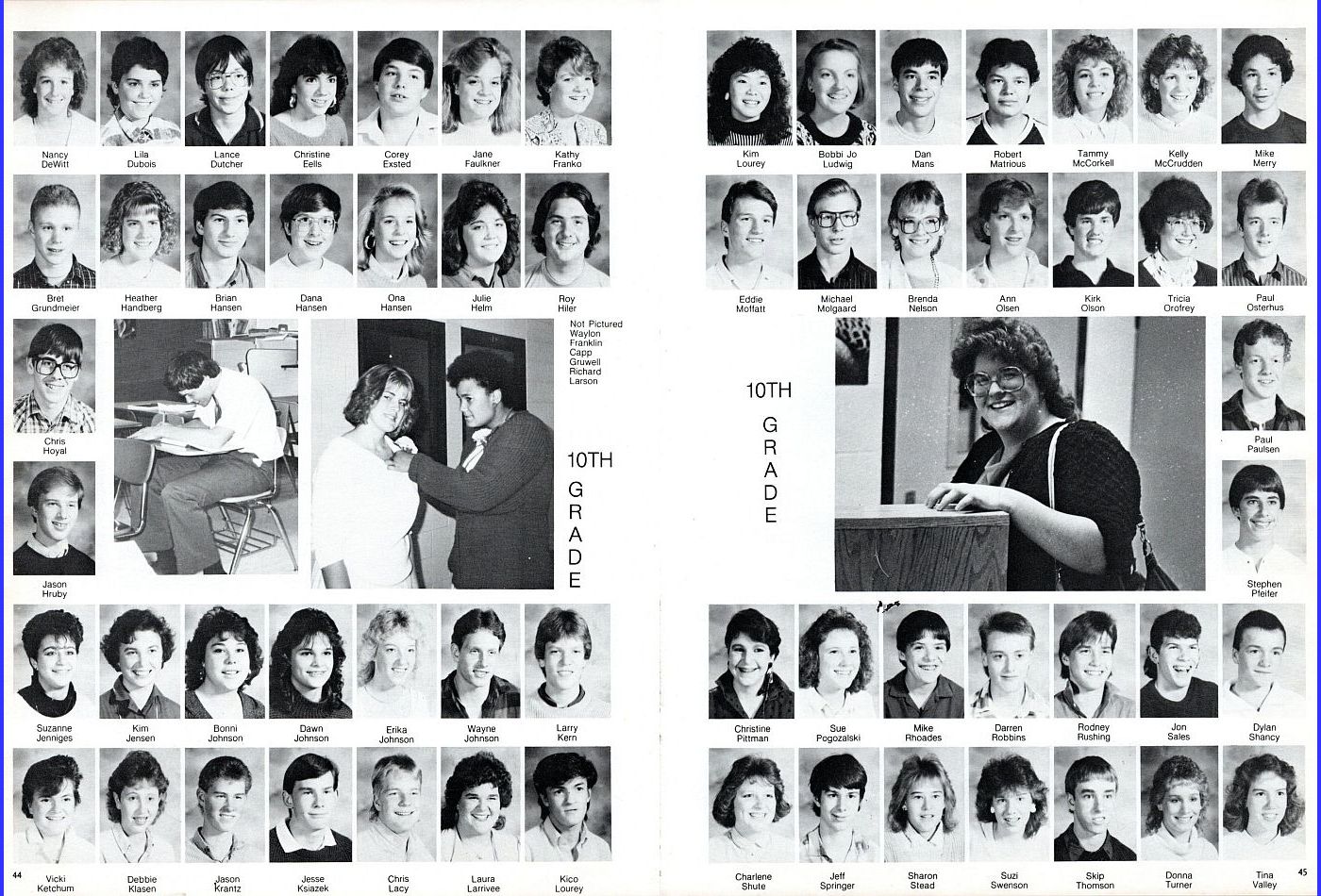 Nancy DeWitt
Lila Dubois
Lance Dutcher
Christine Eells
Corey Exsted
Jane Faulkner
Kathy Franko

Bret Grundmeier
Heather Handberg
Brian Hansen
Dana Hansen
Ona Hansen
Julie Helm
Roy Hiler

Chris Hoyal

Jason Hruby

Not Pictured
Waylon Franklin
Capp Gruwell
Richard Larson

10TH GRADE

Suzanne Jenniges
Kim Jensen
Bonni Johnson
Dawn Johnson
Erika Johnson
Wayne Johnson
Larry Kern

Vicki Ketchum
Debbie Klasen
Jason Krantz
Jesse Ksiazek
Chris Lacy
Laura Larrivee
Kico Lourey

44

Kim Lourey
Bobbi Jo Ludwig
Dan Mans
Robert Matrious
Tammy McCorkell
Kelly McCrudden
Mike Merry

Eddie Moffatt
Michael Molgaard
Brenda Nelson
Ann Olsen
Kirk Olson
Tricia Orofrey
Paul Osterhus

10TH GRADE

Paul Paulsen

Stephen Pfeifer

Christine Pittman
Sue Pogozalski
Mike Rhoades
Darren Robbins
Rodney Rushing
Jon Sales
Dylan Shancy

Charlene Shute
Jeff Springer
Sharon Stead
Suzi Swenson
Skip Thomson
Donna Turner
Tina Valley

45